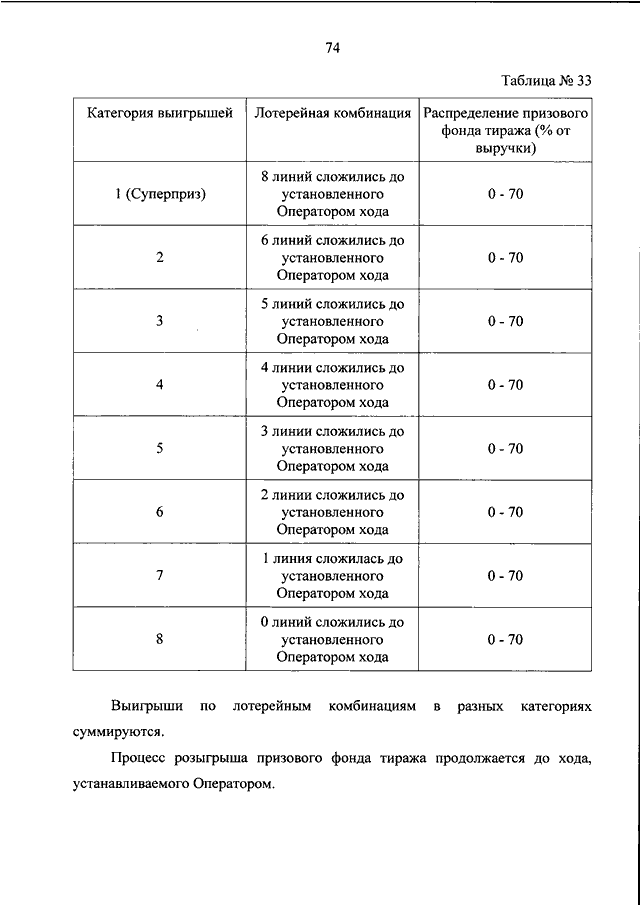 74

Таблица № 33

| Категория выигрышей | Лотерейная комбинация | Распределение призового фонда тиража (% от выручки) |
|---|---|---|
| 1 (Суперприз) | 8 линий сложились до установленного Оператором хода | 0 - 70 |
| 2 | 6 линий сложились до установленного Оператором хода | 0 - 70 |
| 3 | 5 линий сложились до установленного Оператором хода | 0 - 70 |
| 4 | 4 линии сложились до установленного Оператором хода | 0 - 70 |
| 5 | 3 линии сложились до установленного Оператором хода | 0 - 70 |
| 6 | 2 линии сложились до установленного Оператором хода | 0 - 70 |
| 7 | 1 линия сложилась до установленного Оператором хода | 0 - 70 |
| 8 | 0 линий сложились до установленного Оператором хода | 0 - 70 |

Выигрыши по лотерейным комбинациям в разных категориях суммируются.

Процесс розыгрыша призового фонда тиража продолжается до хода, устанавливаемого Оператором.